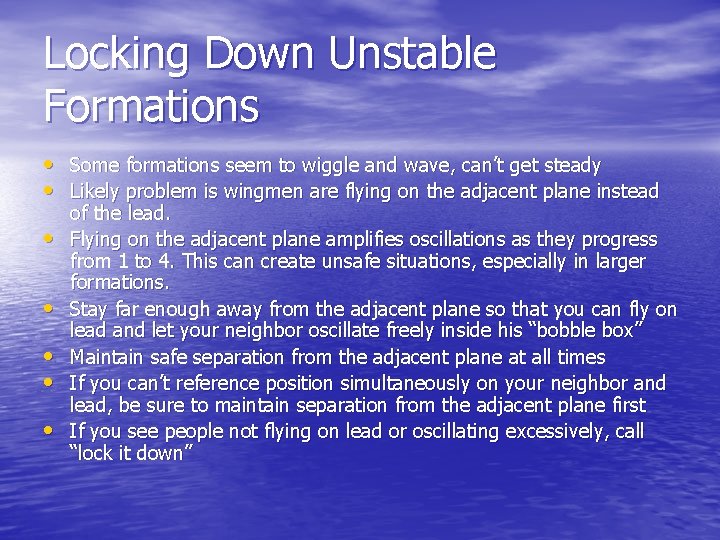 Locking Down Unstable Formations

• Some formations seem to wiggle and wave, can't get steady
• Likely problem is wingmen are flying on the adjacent plane instead of the lead.
• Flying on the adjacent plane amplifies oscillations as they progress from 1 to 4. This can create unsafe situations, especially in larger formations.
• Stay far enough away from the adjacent plane so that you can fly on lead and let your neighbor oscillate freely inside his "bobble box"
• Maintain safe separation from the adjacent plane at all times
• If you can't reference position simultaneously on your neighbor and lead, be sure to maintain separation from the adjacent plane first
• If you see people not flying on lead or oscillating excessively, call "lock it down"